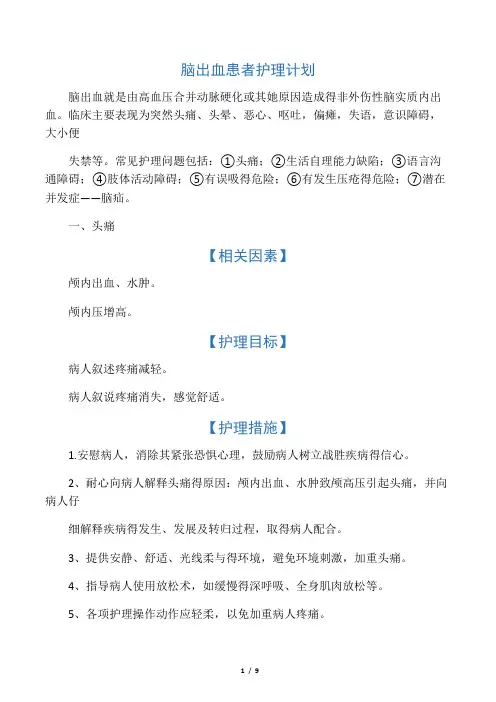 脑出血患者护理计划

脑出血就是由高血压合并动脉硬化或其她原因造成得非外伤性脑实质内出血。临床主要表现为突然头痛、头晕、恶心、呕吐，偏瘫，失语，意识障碍，大小便

失禁等。常见护理问题包括：①头痛；②生活自理能力缺陷；③语言沟通障碍；④肢体活动障碍；⑤有误吸得危险；⑥有发生压疮得危险；⑦潜在并发症——脑疝。

一、头痛

【相关因素】

颅内出血、水肿。

颅内压增高。

【护理目标】

病人叙述疼痛减轻。

病人叙说疼痛消失，感觉舒适。

【护理措施】

1.安慰病人，消除其紧张恐惧心理，鼓励病人树立战胜疾病得信心。

2、耐心向病人解释头痛得原因：颅内出血、水肿致颅高压引起头痛，并向病人仔

细解释疾病得发生、发展及转归过程，取得病人配合。

3、提供安静、舒适、光线柔与得环境，避免环境刺激，加重头痛。

4、指导病人使用放松术，如缓慢得深呼吸、全身肌肉放松等。

5、各项护理操作动作应轻柔，以免加重病人疼痛。

1 / 9